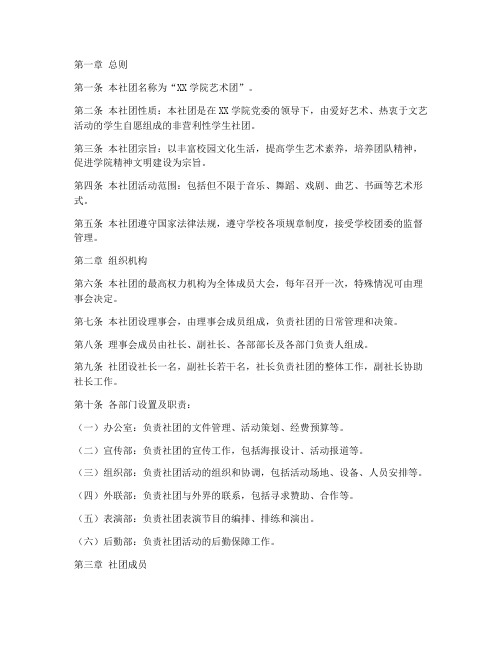 第一章 总则

第一条 本社团名称为“XX 学院艺术团”。

第二条 本社团性质：本社团是在 XX 学院党委的领导下，由爱好艺术、热衷于文艺活动的学生自愿组成的非营利性学生社团。

第三条 本社团宗旨：以丰富校园文化生活，提高学生艺术素养，培养团队精神，促进学院精神文明建设为宗旨。

第四条 本社团活动范围：包括但不限于音乐、舞蹈、戏剧、曲艺、书画等艺术形式。

第五条 本社团遵守国家法律法规，遵守学校各项规章制度，接受学校团委的监督管理。

第二章 组织机构

第六条 本社团的最高权力机构为全体成员大会，每年召开一次，特殊情况可由理事会决定。

第七条 本社团设理事会，由理事会成员组成，负责社团的日常管理和决策。

第八条 理事会成员由社长、副社长、各部部长及各部门负责人组成。

第九条 社团设社长一名，副社长若干名，社长负责社团的整体工作，副社长协助社长工作。

第十条 各部门设置及职责：

（一）办公室：负责社团的文件管理、活动策划、经费预算等。

（二）宣传部：负责社团的宣传工作，包括海报设计、活动报道等。

（三）组织部：负责社团活动的组织和协调，包括活动场地、设备、人员安排等。

（四）外联部：负责社团与外界的联系，包括寻求赞助、合作等。

（五）表演部：负责社团表演节目的编排、排练和演出。

（六）后勤部：负责社团活动的后勤保障工作。

第三章 社团成员